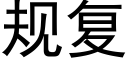 规复